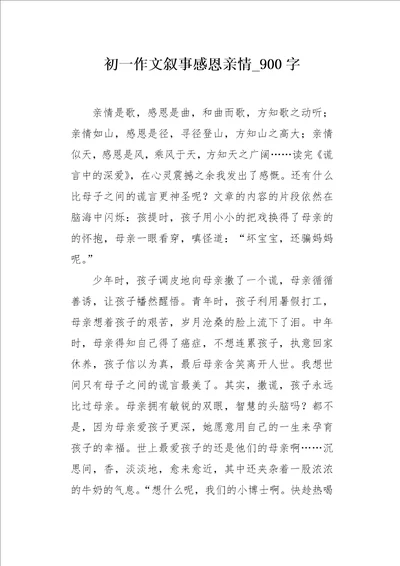 初一作文叙事感恩亲情_900字

亲情是歌，感恩是曲，和曲而歌，方知歌之动听；亲情如山，感恩是径，寻径登山，方知山之高大；亲情似天，感恩是风，乘风于天，方知天之广阔……读完《谎言中的深爱》，在心灵震撼之余我发出了感慨。还有什么比母子之间的谎言更神圣呢？文章的内容的片段依然在脑海中闪烁：孩提时，孩子用小小的把戏换得了母亲的的怀抱，母亲一眼看穿，嗔怪道：“坏宝宝，还骗妈妈呢。”

少年时，孩子调皮地向母亲撒了一个谎，母亲循循善诱，让孩子幡然醒悟。青年时，孩子利用暑假打工，母亲想着孩子的艰苦，岁月沧桑的脸上流下了泪。中年时，母亲得知自己得了癌症，不想连累孩子，执意回家休养，孩子信以为真，最后母亲含笑离开人世。我想世间只有母子之间的谎言最美了。其实，撒谎，孩子永远比过母亲。母亲拥有敏锐的双眼，智慧的头脑吗？都不是，因为母亲爱孩子更深，她愿意用自己的一生来孕育孩子的幸福。世上最爱孩子的还是他们的母亲啊……沉思间，香，淡淡地，愈来愈近，其中还夹杂着一股浓浓的牛奶的气息。“想什么呢，我们的小博士啊。快趁热喝